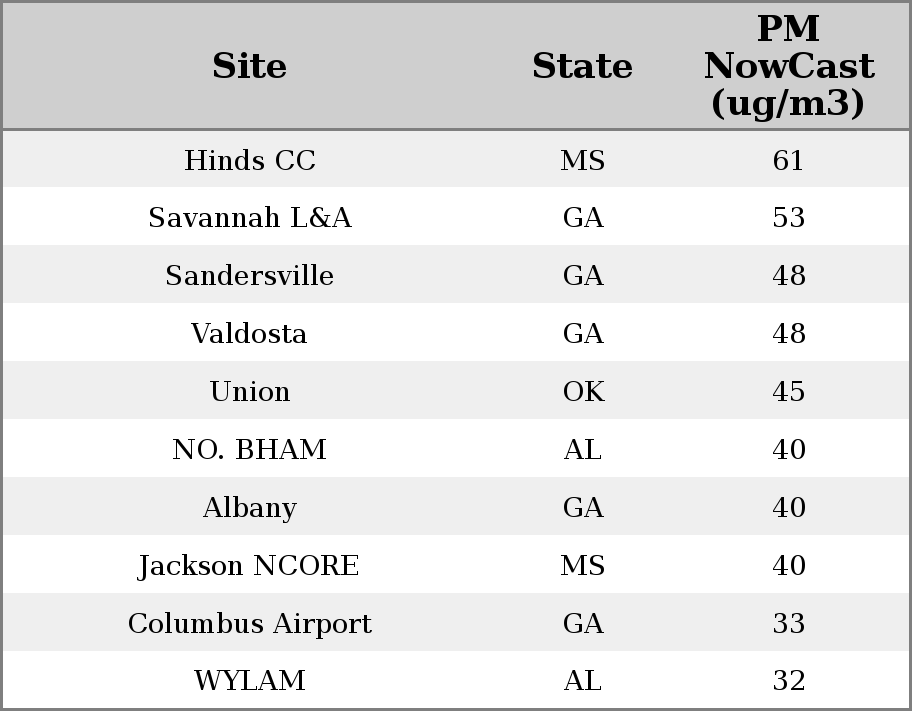 | Site | State | PM NowCast (ug/m3) |
|---|---|---|
| Hinds CC | MS | 61 |
| Savannah L&A | GA | 53 |
| Sandersville | GA | 48 |
| Valdosta | GA | 48 |
| Union | OK | 45 |
| NO. BHAM | AL | 40 |
| Albany | GA | 40 |
| Jackson NCORE | MS | 40 |
| Columbus Airport | GA | 33 |
| WYLAM | AL | 32 |